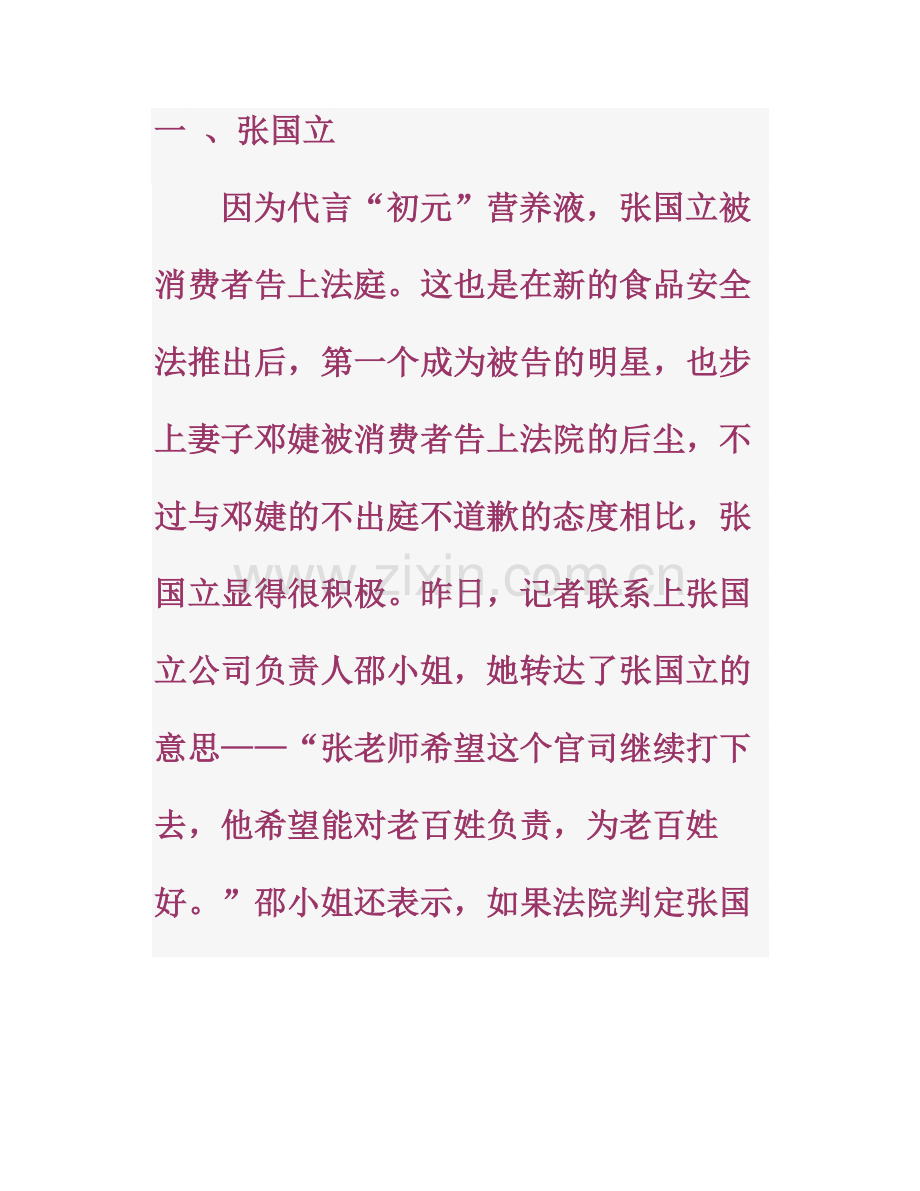 一 、张国立

因为代言“初元”营养液，张国立被消费者告上法庭。这也是在新的食品安全法推出后，第一个成为被告的明星，也步上妻子邓婕被消费者告上法院的后尘，不过与邓婕的不出庭不道歉的态度相比，张国立显得很积极。昨日，记者联系上张国立公司负责人邵小姐，她转达了张国立的意思——“张老师希望这个官司继续打下去，他希望能对老百姓负责，为老百姓好。”邵小姐还表示，如果法院判定张国

www.zixin.com.cn